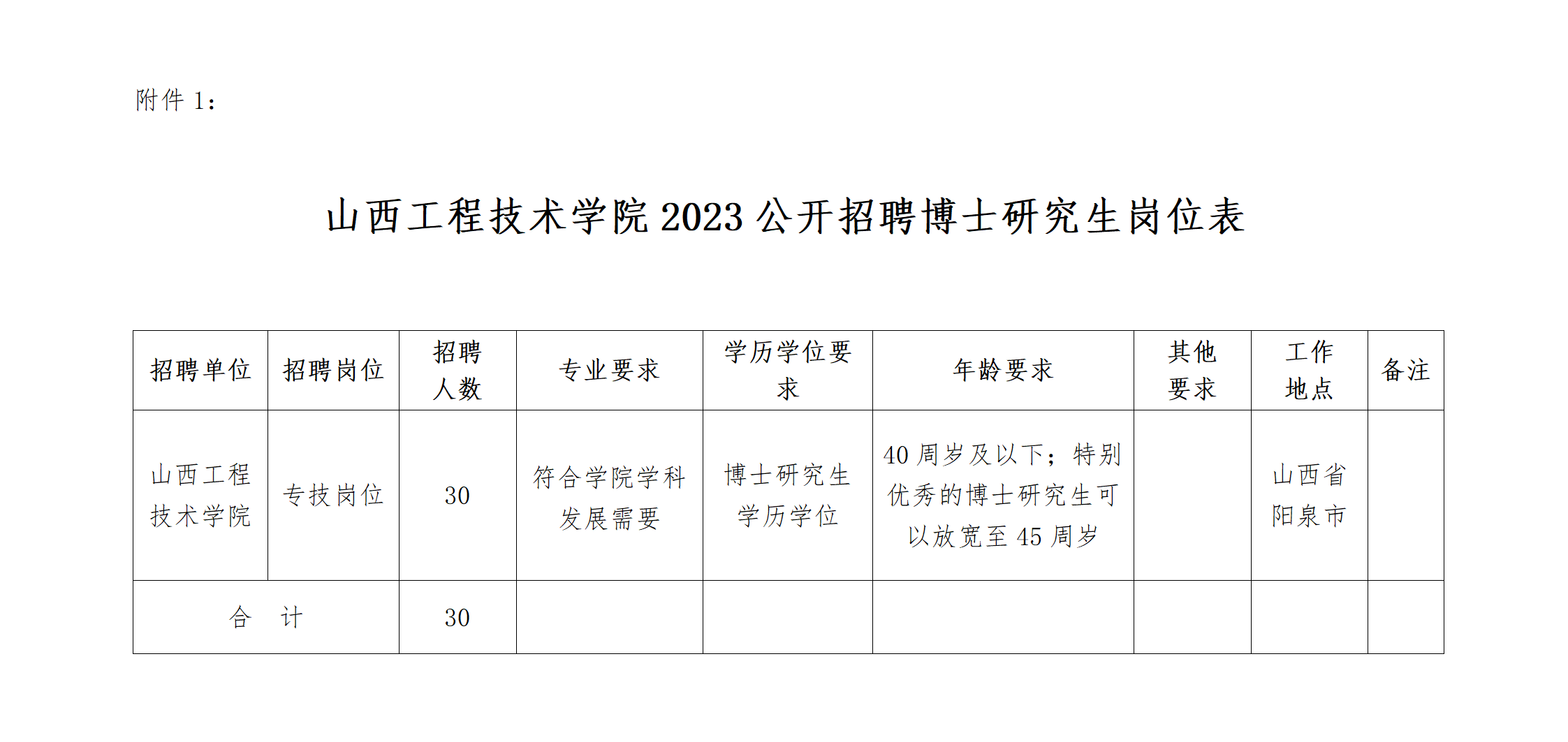 附件 1：

山西工程技术学院 2023 公开招聘博士研究生岗位表

| 招聘单位 | 招聘岗位 | 招聘人数 | 专业要求 | 学历学位要求 | 年龄要求 | 其他要求 | 工作地点 | 备注 |
|---|---|---|---|---|---|---|---|---|
| 山西工程技术学院 | 专技岗位 | 30 | 符合学院学科发展需要 | 博士研究生学历学位 | 40 周岁及以下；特别优秀的博士研究生可以放宽至 45 周岁 | | 山西省阳泉市 | |
| 合　计 | | 30 | | | | | | |